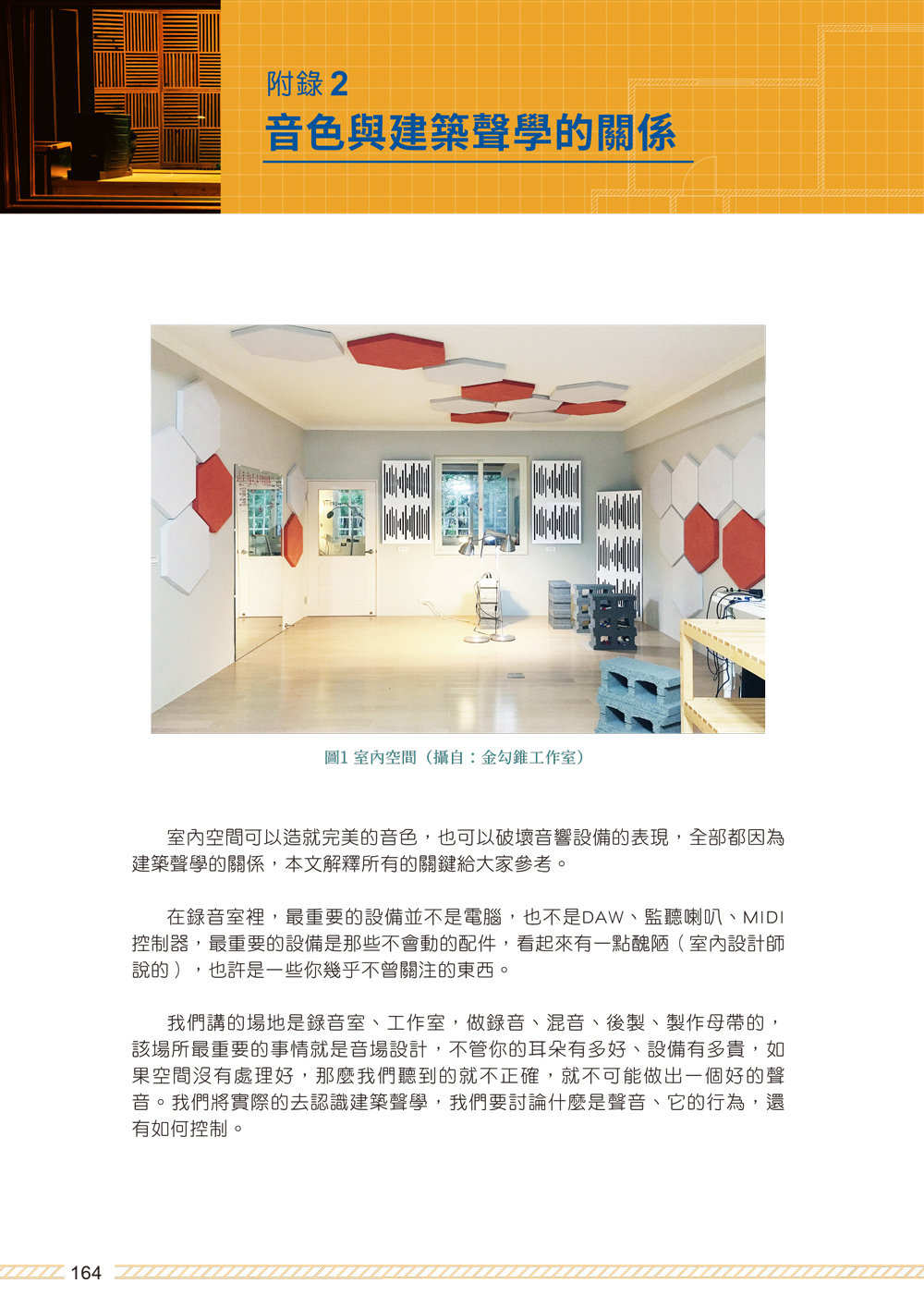 附錄2
音色與建築聲學的關係

圖1 室內空間（攝自：金勾錐工作室）

室內空間可以造就完美的音色，也可以破壞音響設備的表現，全部都因為建築聲學的關係，本文解釋所有的關鍵給大家參考。

在錄音室裡，最重要的設備並不是電腦，也不是DAW、監聽喇叭、MIDI控制器，最重要的設備是那些不會動的配件，看起來有一點醜陋（室內設計師說的），也許是一些你幾乎不曾關注的東西。

我們講的場地是錄音室、工作室，做錄音、混音、後製、製作母帶的，該場所最重要的事情就是音場設計，不管你的耳朵有多好、設備有多貴，如果空間沒有處理好，那麼我們聽到的就不正確，就不可能做出一個好的聲音。我們將實際的去認識建築聲學，我們要討論什麼是聲音、它的行為，還有如何控制。

164